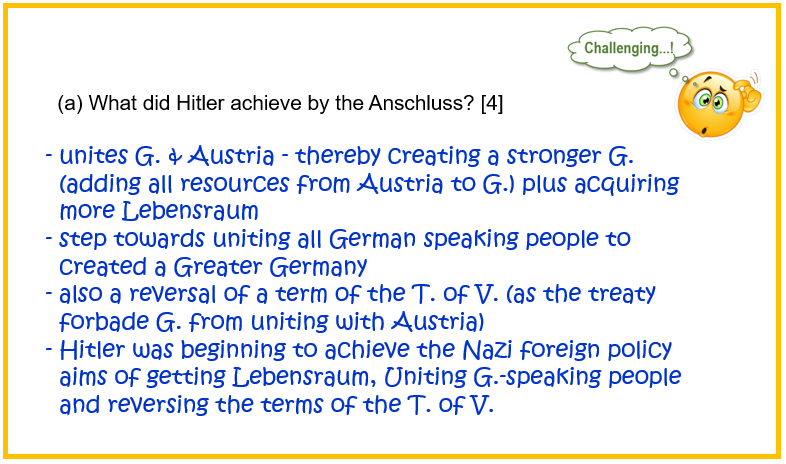 Challenging...!

(a) What did Hitler achieve by the Anschluss? [4]

- unites G. & Austria - thereby creating a stronger G. (adding all resources from Austria to G.) plus acquiring more Lebensraum
- step towards uniting all German speaking people to created a Greater Germany
- also a reversal of a term of the T. of V. (as the treaty forbade G. from uniting with Austria)
- Hitler was beginning to achieve the Nazi foreign policy aims of getting Lebensraum, Uniting G.-speaking people and reversing the terms of the T. of V.